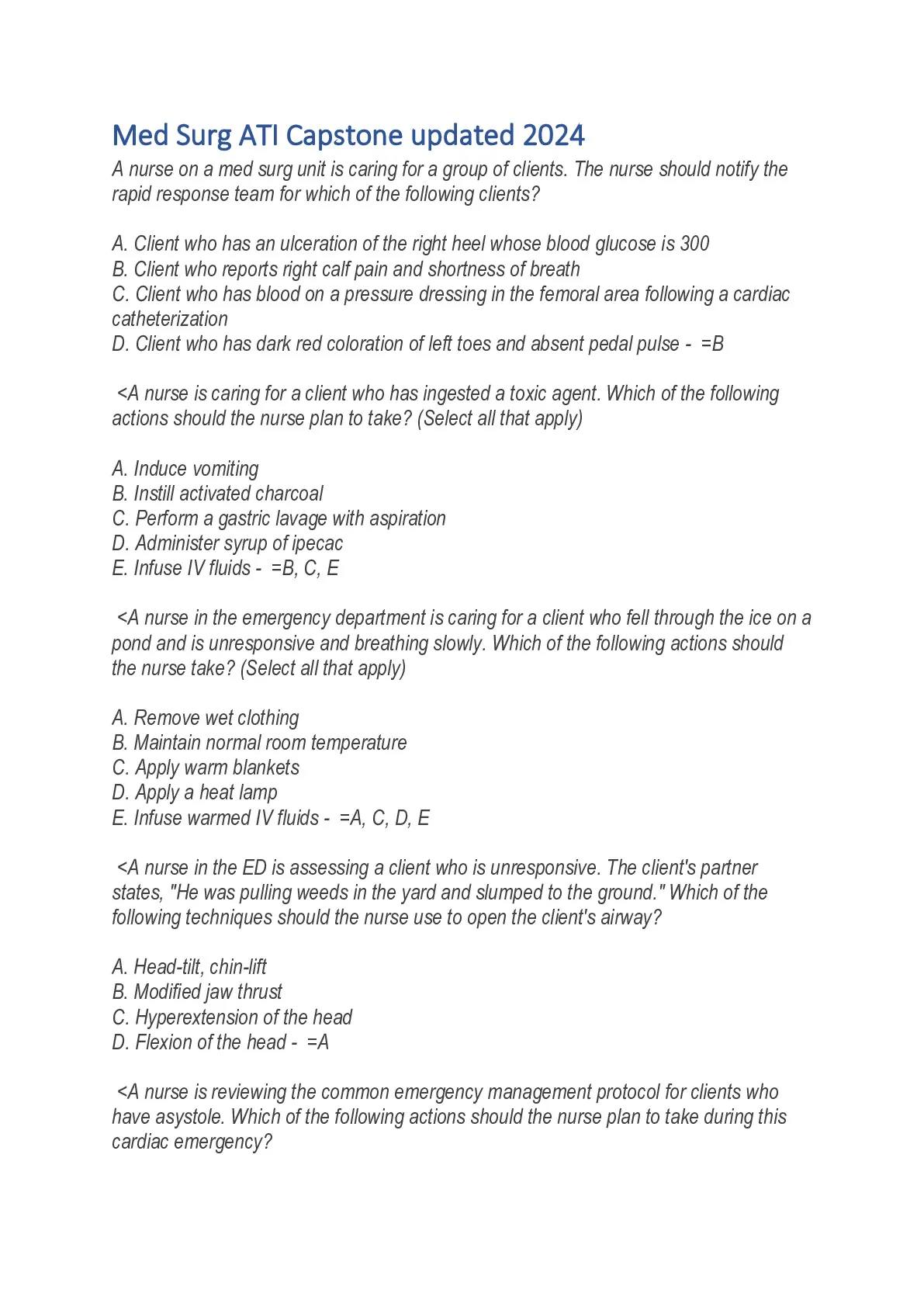 Med Surg ATI Capstone updated 2024

A nurse on a med surg unit is caring for a group of clients. The nurse should notify the rapid response team for which of the following clients?

A. Client who has an ulceration of the right heel whose blood glucose is 300
B. Client who reports right calf pain and shortness of breath
C. Client who has blood on a pressure dressing in the femoral area following a cardiac catheterization
D. Client who has dark red coloration of left toes and absent pedal pulse - =B

<A nurse is caring for a client who has ingested a toxic agent. Which of the following actions should the nurse plan to take? (Select all that apply)

A. Induce vomiting
B. Instill activated charcoal
C. Perform a gastric lavage with aspiration
D. Administer syrup of ipecac
E. Infuse IV fluids - =B, C, E

<A nurse in the emergency department is caring for a client who fell through the ice on a pond and is unresponsive and breathing slowly. Which of the following actions should the nurse take? (Select all that apply)

A. Remove wet clothing
B. Maintain normal room temperature
C. Apply warm blankets
D. Apply a heat lamp
E. Infuse warmed IV fluids - =A, C, D, E

<A nurse in the ED is assessing a client who is unresponsive. The client's partner states, "He was pulling weeds in the yard and slumped to the ground." Which of the following techniques should the nurse use to open the client's airway?

A. Head-tilt, chin-lift
B. Modified jaw thrust
C. Hyperextension of the head
D. Flexion of the head - =A

<A nurse is reviewing the common emergency management protocol for clients who have asystole. Which of the following actions should the nurse plan to take during this cardiac emergency?